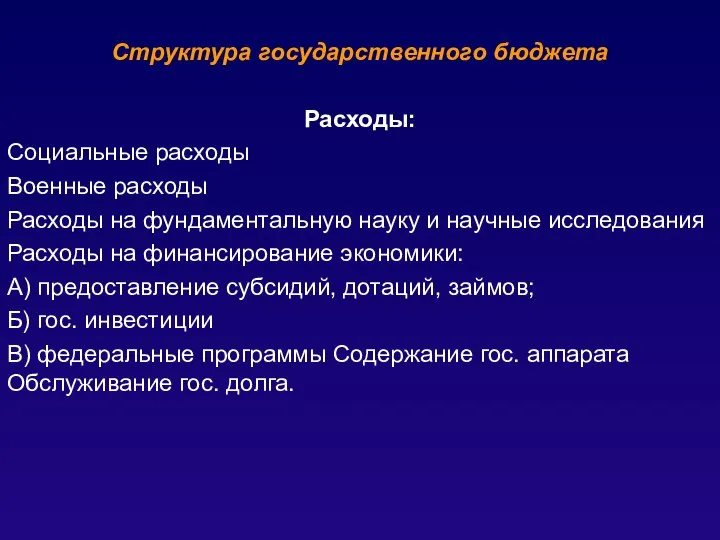 Структура государственного бюджета

Расходы:

Социальные расходы

Военные расходы

Расходы на фундаментальную науку и научные исследования

Расходы на финансирование экономики:

А) предоставление субсидий, дотаций, займов;

Б) гос. инвестиции

В) федеральные программы Содержание гос. аппарата Обслуживание гос. долга.